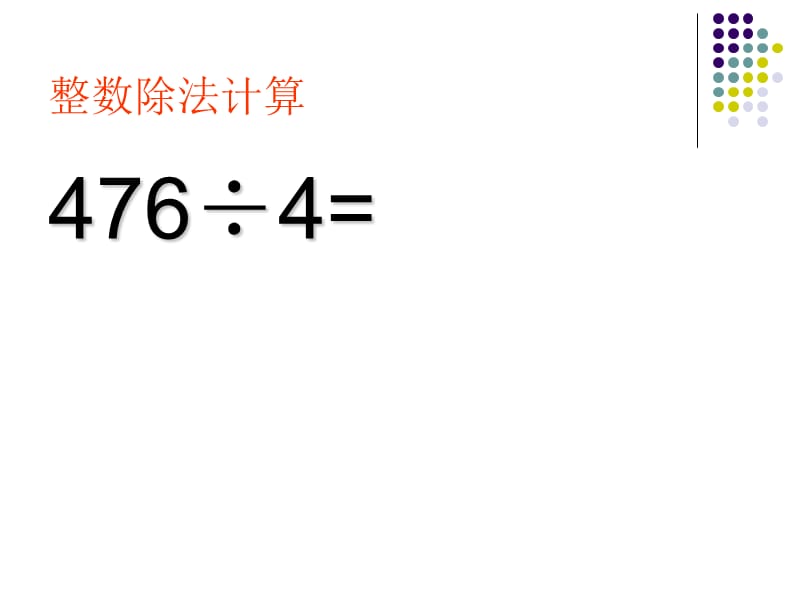 整数除法计算

$476 \div 4 =$